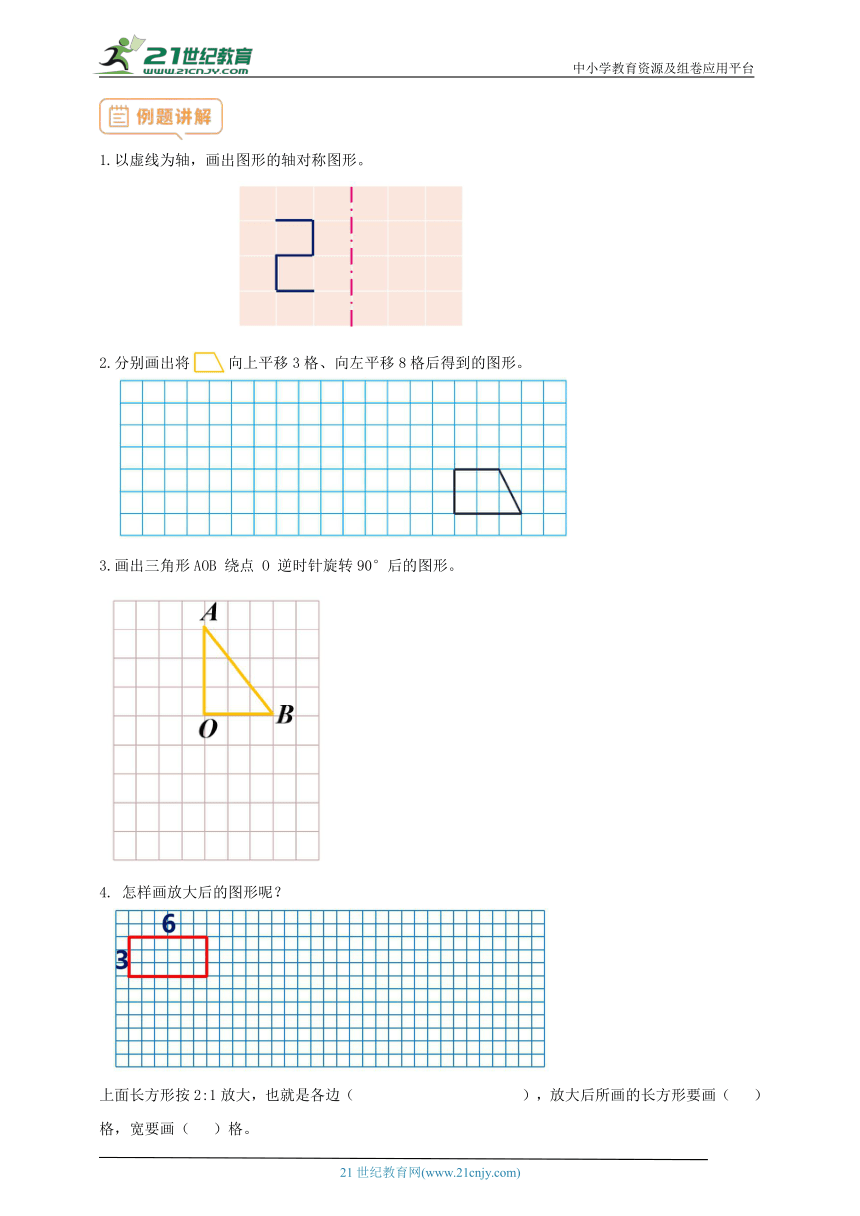 21世纪教育 www.21cnjy.com

中小学教育资源及组卷应用平台

例题讲解

1.以虚线为轴，画出图形的轴对称图形。

2.分别画出将 向上平移 3 格、向左平移 8 格后得到的图形。

3.画出三角形 AOB 绕点 O 逆时针旋转 90° 后的图形。

A

O

B

4. 怎样画放大后的图形呢？

6

3

上面长方形按 2:1 放大，也就是各边（ ），放大后所画的长方形要画（ ）格，宽要画（ ）格。

21 世纪教育网(www.21cnjy.com)